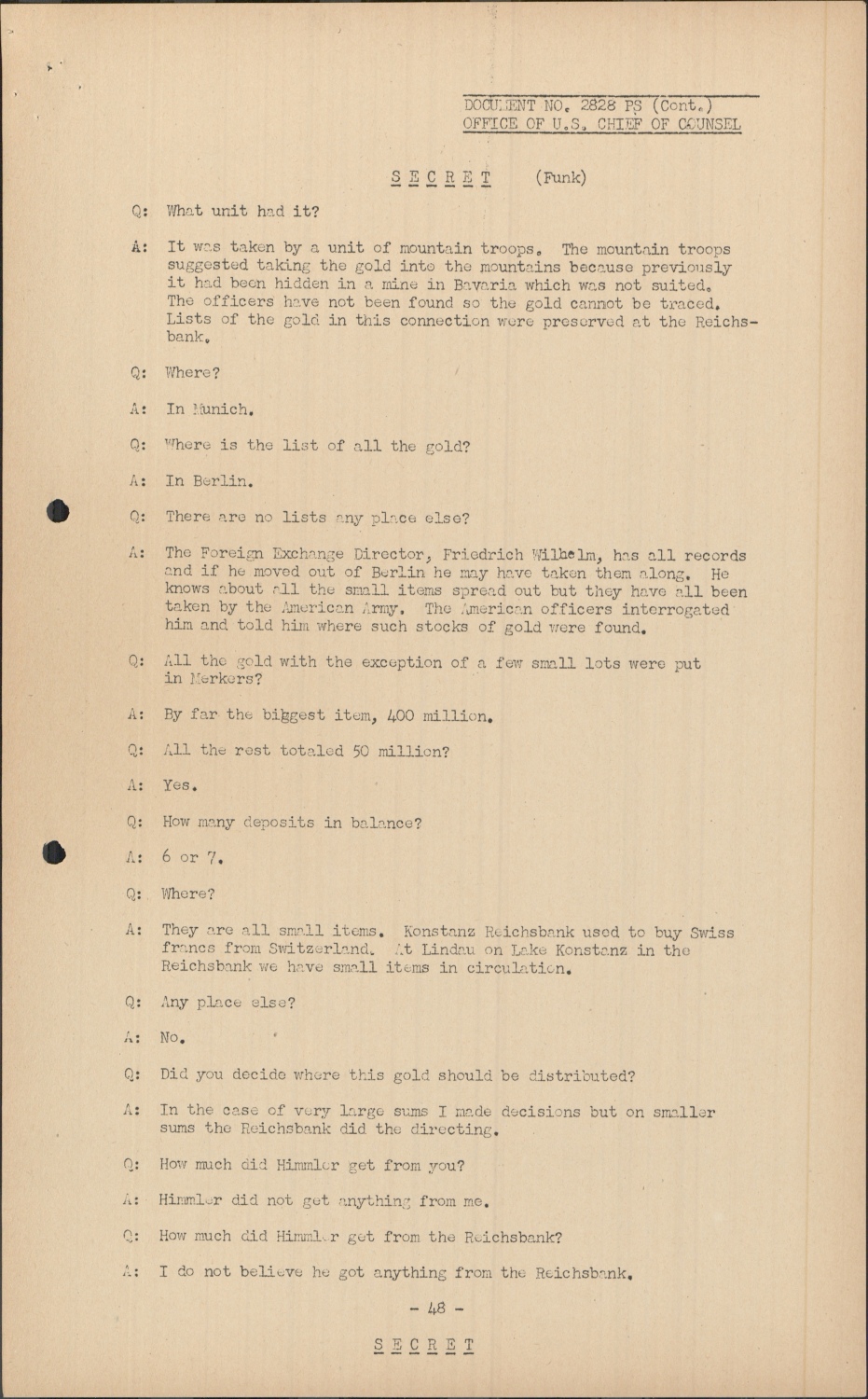 DOCUMENT NO. 2828 PS (Cont.)
OFFICE OF U.S. CHIEF OF COUNSEL

SECRET (Funk)

Q: What unit had it?

A: It was taken by a unit of mountain troops. The mountain troops suggested taking the gold into the mountains because previously it had been hidden in a mine in Bavaria which was not suited. The officers have not been found so the gold cannot be traced. Lists of the gold in this connection were preserved at the Reichsbank.

Q: Where?

A: In Munich.

Q: Where is the list of all the gold?

A: In Berlin.

Q: There are no lists any place else?

A: The Foreign Exchange Director, Friedrich Wilhelm, has all records and if he moved out of Berlin he may have taken them along. He knows about all the small items spread out but they have all been taken by the American Army. The American officers interrogated him and told him where such stocks of gold were found.

Q: All the gold with the exception of a few small lots were put in Merkers?

A: By far the biggest item, 400 million.

Q: All the rest totaled 50 million?

A: Yes.

Q: How many deposits in balance?

A: 6 or 7.

Q: Where?

A: They are all small items. Konstanz Reichsbank used to buy Swiss francs from Switzerland. At Lindau on Lake Konstanz in the Reichsbank we have small items in circulation.

Q: Any place else?

A: No.

Q: Did you decide where this gold should be distributed?

A: In the case of very large sums I made decisions but on smaller sums the Reichsbank did the directing.

Q: How much did Himmler get from you?

A: Himmler did not get anything from me.

Q: How much did Himmler get from the Reichsbank?

A: I do not believe he got anything from the Reichsbank.

- 48 -

SECRET